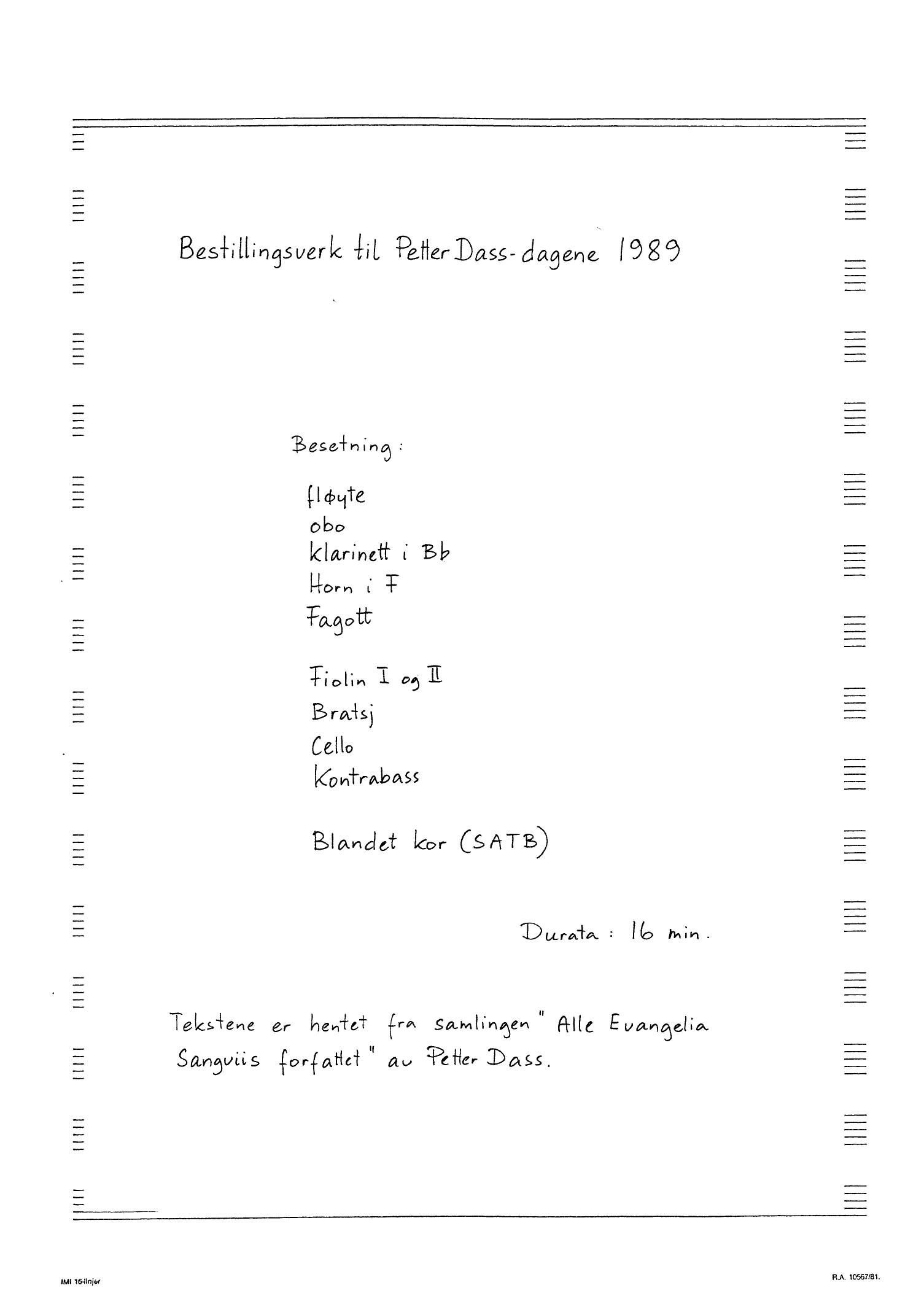 Bestillingsverk til Petter Dass-dagene 1989

Besetning:

fløyte
obo
klarinett i Bb
Horn i F
Fagott

Fiolin I og II
Bratsj
Cello
Kontrabass

Blandet kor (SATB)

Durata: 16 min.

Tekstene er hentet fra samlingen "Alle Evangelia Sanguiis forfattet" av Petter Dass.

IMI 16-linjer

R.A. 10567/81.